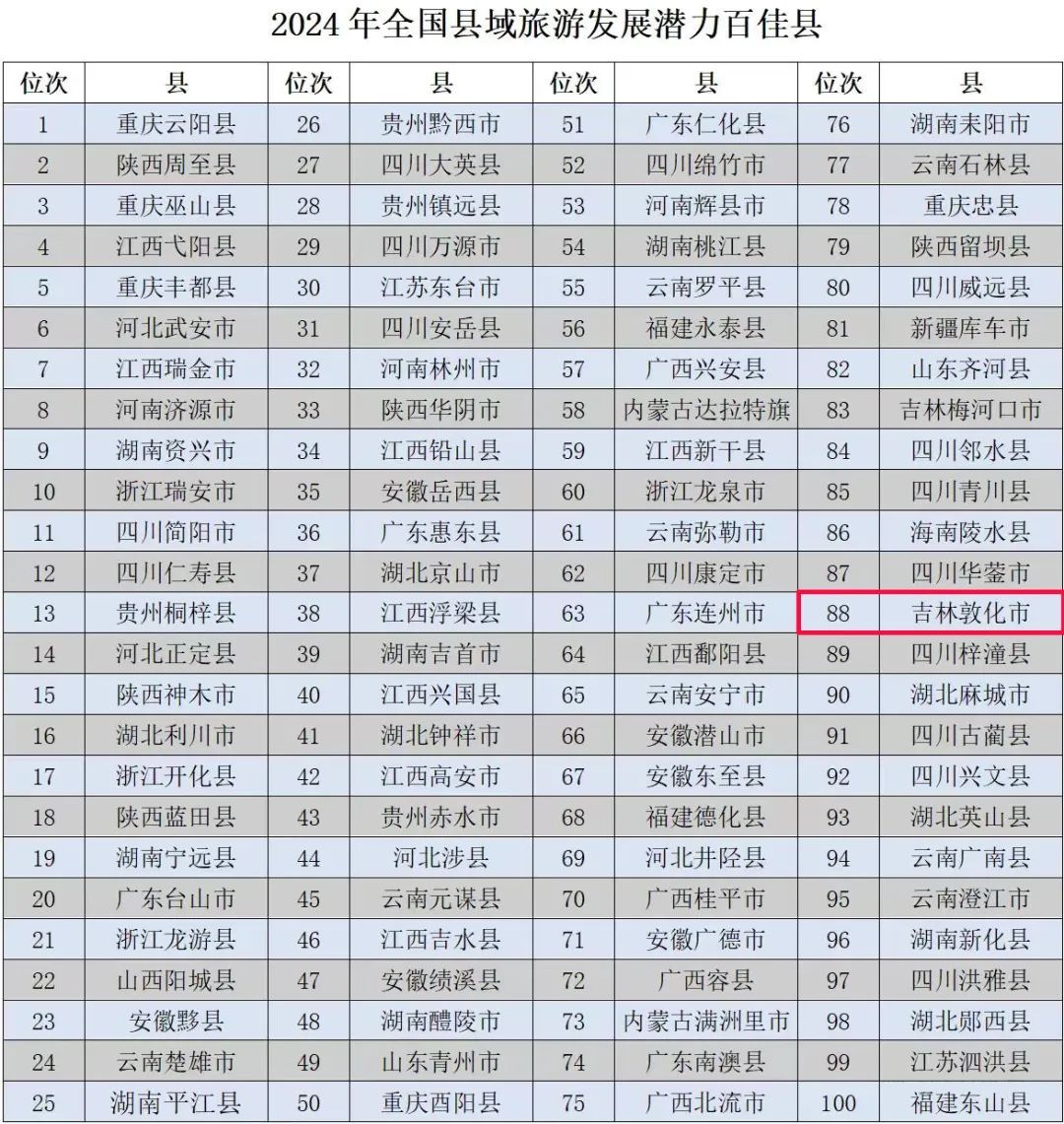 2024年全国县域旅游发展潜力百佳县

| 位次 | 县 | 位次 | 县 | 位次 | 县 | 位次 | 县 |
|---|---|---|---|---|---|---|---|
| 1 | 重庆云阳县 | 26 | 贵州黔西市 | 51 | 广东仁化县 | 76 | 湖南耒阳市 |
| 2 | 陕西周至县 | 27 | 四川大英县 | 52 | 四川绵竹市 | 77 | 云南石林县 |
| 3 | 重庆巫山县 | 28 | 贵州镇远县 | 53 | 河南辉县市 | 78 | 重庆忠县 |
| 4 | 江西弋阳县 | 29 | 四川万源市 | 54 | 湖南桃江县 | 79 | 陕西留坝县 |
| 5 | 重庆丰都县 | 30 | 江苏东台市 | 55 | 云南罗平县 | 80 | 四川威远县 |
| 6 | 河北武安市 | 31 | 四川安岳县 | 56 | 福建永泰县 | 81 | 新疆库车市 |
| 7 | 江西瑞金市 | 32 | 河南林州市 | 57 | 广西兴安县 | 82 | 山东齐河县 |
| 8 | 河南济源市 | 33 | 陕西华阴市 | 58 | 内蒙古达拉特旗 | 83 | 吉林梅河口市 |
| 9 | 湖南资兴市 | 34 | 江西铅山县 | 59 | 江西新干县 | 84 | 四川邻水县 |
| 10 | 浙江瑞安市 | 35 | 安徽岳西县 | 60 | 浙江龙泉市 | 85 | 四川青川县 |
| 11 | 四川简阳市 | 36 | 广东惠东县 | 61 | 云南弥勒市 | 86 | 海南陵水县 |
| 12 | 四川仁寿县 | 37 | 湖北京山市 | 62 | 四川康定市 | 87 | 四川华蓥市 |
| 13 | 贵州桐梓县 | 38 | 江西浮梁县 | 63 | 广东连州市 | 88 | 吉林敦化市 |
| 14 | 河北正定县 | 39 | 湖南吉首市 | 64 | 江西鄱阳县 | 89 | 四川梓潼县 |
| 15 | 陕西神木市 | 40 | 江西兴国县 | 65 | 云南安宁市 | 90 | 湖北麻城市 |
| 16 | 湖北利川市 | 41 | 湖北钟祥市 | 66 | 安徽潜山市 | 91 | 四川古蔺县 |
| 17 | 浙江开化县 | 42 | 江西高安市 | 67 | 安徽东至县 | 92 | 四川兴文县 |
| 18 | 陕西蓝田县 | 43 | 贵州赤水市 | 68 | 福建德化县 | 93 | 湖北英山县 |
| 19 | 湖南宁远县 | 44 | 河北涉县 | 69 | 河北井陉县 | 94 | 云南广南县 |
| 20 | 广东台山市 | 45 | 云南元谋县 | 70 | 广西桂平市 | 95 | 云南澄江市 |
| 21 | 浙江龙游县 | 46 | 江西吉水县 | 71 | 安徽广德市 | 96 | 湖南新化县 |
| 22 | 山西阳城县 | 47 | 安徽绩溪县 | 72 | 广西容县 | 97 | 四川洪雅县 |
| 23 | 安徽黟县 | 48 | 湖南醴陵市 | 73 | 内蒙古满洲里市 | 98 | 湖北郧西县 |
| 24 | 云南楚雄市 | 49 | 山东青州市 | 74 | 广东南澳县 | 99 | 江苏泗洪县 |
| 25 | 湖南平江县 | 50 | 重庆酉阳县 | 75 | 广西北流市 | 100 | 福建东山县 |